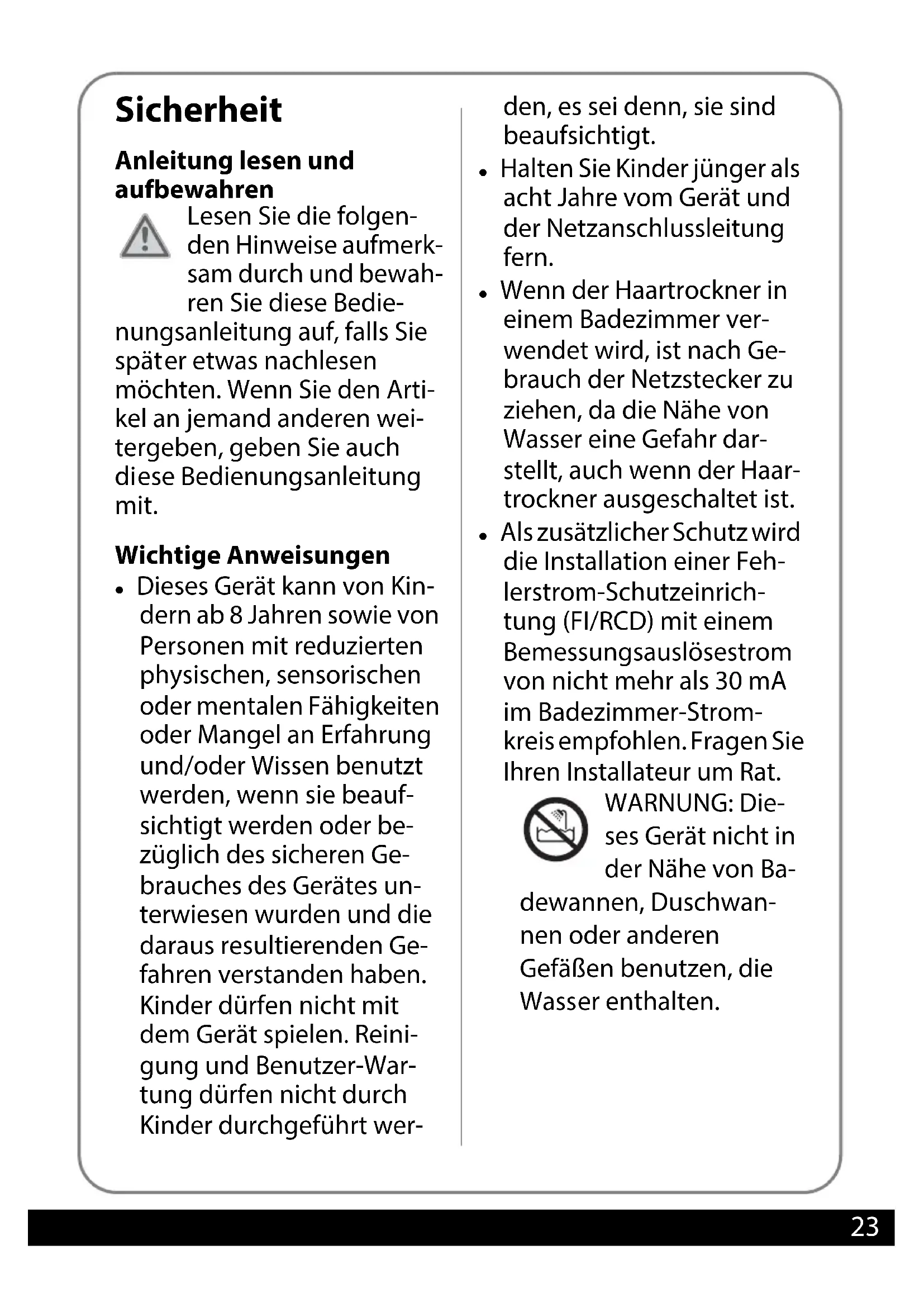 Sicherheit

Anleitung lesen und aufbewahren

Lesen Sie die folgenden Hinweise aufmerksam durch und bewahren Sie diese Bedienungsanleitung auf, falls Sie später etwas nachlesen möchten. Wenn Sie den Artikel an jemand anderen weitergeben, geben Sie auch diese Bedienungsanleitung mit.

Wichtige Anweisungen

• Dieses Gerät kann von Kindern ab 8 Jahren sowie von Personen mit reduzierten physischen, sensorischen oder mentalen Fähigkeiten oder Mangel an Erfahrung und/oder Wissen benutzt werden, wenn sie beaufsichtigt werden oder bezüglich des sicheren Gebrauches des Gerätes unterwiesen wurden und die daraus resultierenden Gefahren verstanden haben. Kinder dürfen nicht mit dem Gerät spielen. Reinigung und Benutzer-Wartung dürfen nicht durch Kinder durchgeführt werden, es sei denn, sie sind beaufsichtigt.

• Halten Sie Kinder jünger als acht Jahre vom Gerät und der Netzanschlussleitung fern.

• Wenn der Haartrockner in einem Badezimmer verwendet wird, ist nach Gebrauch der Netzstecker zu ziehen, da die Nähe von Wasser eine Gefahr darstellt, auch wenn der Haartrockner ausgeschaltet ist.

• Als zusätzlicher Schutz wird die Installation einer Fehlerstrom-Schutzeinrichtung (FI/RCD) mit einem Bemessungsauslösestrom von nicht mehr als 30 mA im Badezimmer-Stromkreis empfohlen. Fragen Sie Ihren Installateur um Rat.

WARNUNG: Dieses Gerät nicht in der Nähe von Badewannen, Duschwannen oder anderen Gefäßen benutzen, die Wasser enthalten.

23